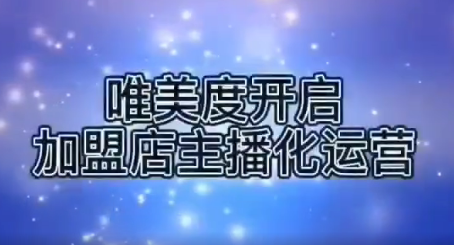 唯美度开启
加盟店主播化运营